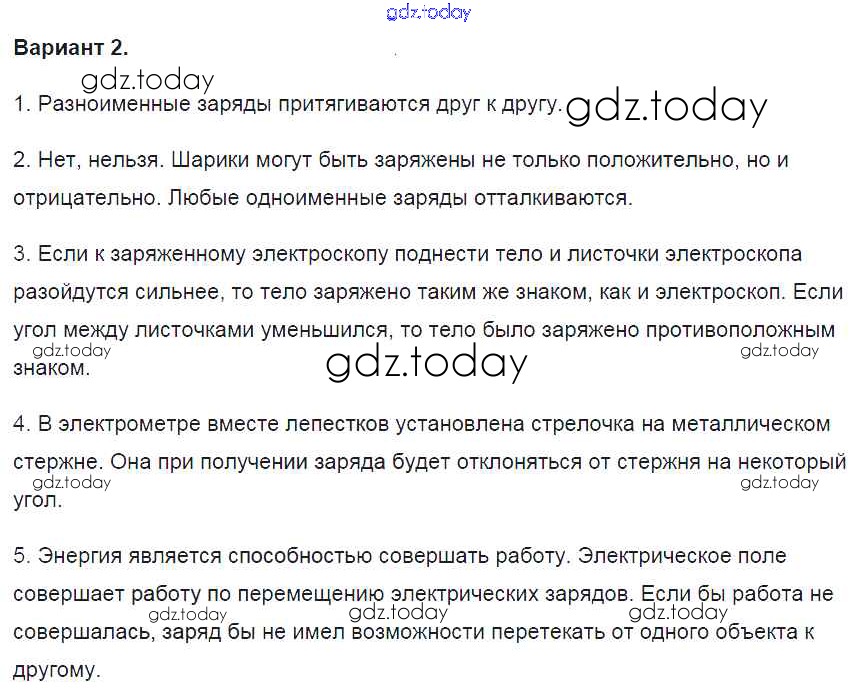 gdz.today

Вариант 2.

gdz.today

1. Разноименные заряды притягиваются друг к другу. gdz.today

2. Нет, нельзя. Шарики могут быть заряжены не только положительно, но и отрицательно. Любые одноименные заряды отталкиваются.

3. Если к заряженному электроскопу поднести тело и листочки электроскопа разойдутся сильнее, то тело заряжено таким же знаком, как и электроскоп. Если угол между листочками уменьшился, то тело было заряжено противоположным знаком.

gdz.today gdz.today gdz.today

4. В электрометре вместе лепестков установлена стрелочка на металлическом стержне. Она при получении заряда будет отклоняться от стержня на некоторый угол.

gdz.today gdz.today

5. Энергия является способностью совершать работу. Электрическое поле совершает работу по перемещению электрических зарядов. Если бы работа не совершалась, заряд бы не имел возможности перетекать от одного объекта к другому.

gdz.today gdz.today gdz.today